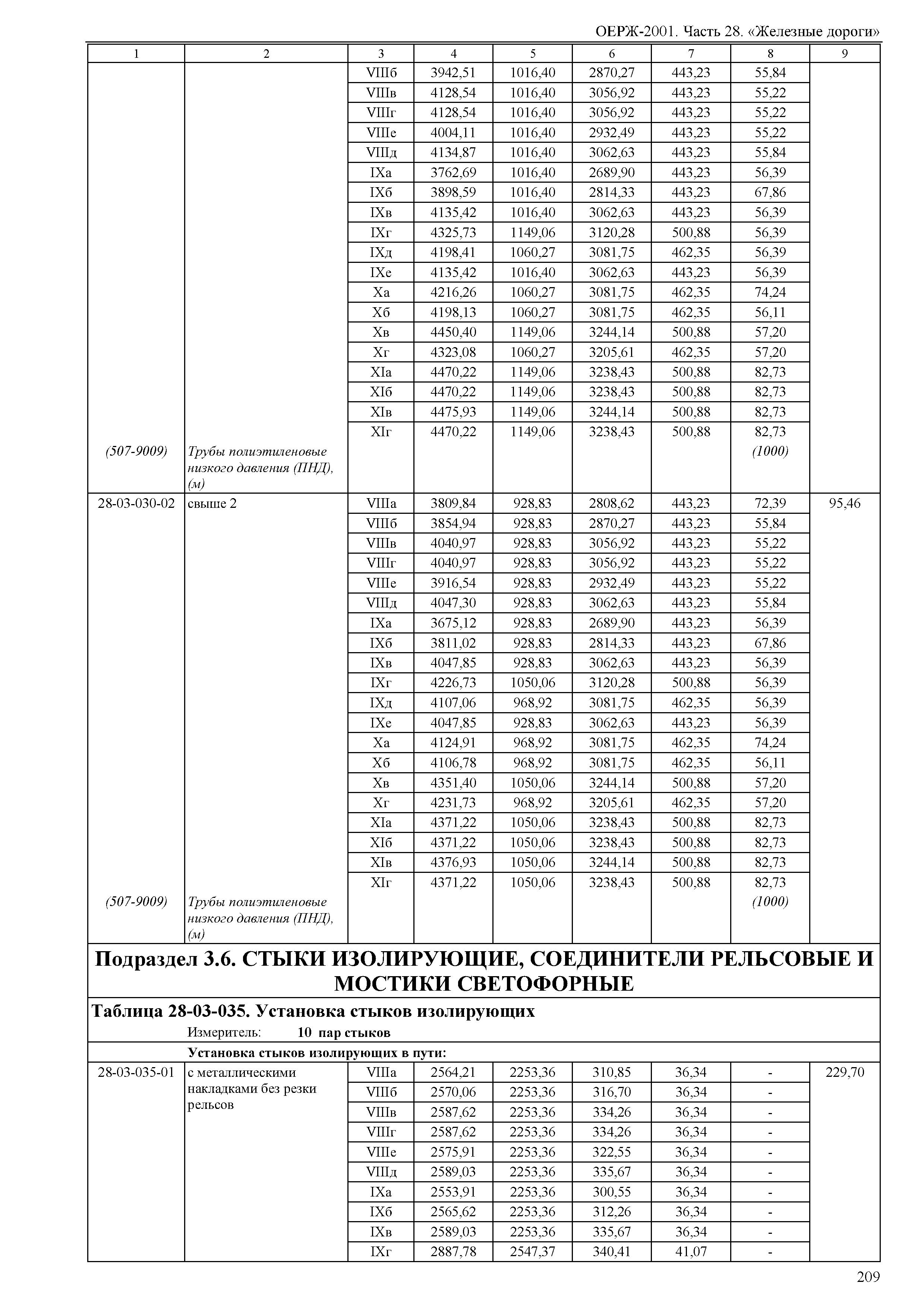 ОЕРЖ-2001. Часть 28. «Железные дороги»

| 1 | 2 | 3 | 4 | 5 | 6 | 7 | 8 | 9 |
|---|---|---|---|---|---|---|---|---|
| | | VIIIб | 3942,51 | 1016,40 | 2870,27 | 443,23 | 55,84 | |
| | | VIIIв | 4128,54 | 1016,40 | 3056,92 | 443,23 | 55,22 | |
| | | VIIIг | 4128,54 | 1016,40 | 3056,92 | 443,23 | 55,22 | |
| | | VIIIе | 4004,11 | 1016,40 | 2932,49 | 443,23 | 55,22 | |
| | | VIIIд | 4134,87 | 1016,40 | 3062,63 | 443,23 | 55,84 | |
| | | IXа | 3762,69 | 1016,40 | 2689,90 | 443,23 | 56,39 | |
| | | IXб | 3898,59 | 1016,40 | 2814,33 | 443,23 | 67,86 | |
| | | IXв | 4135,42 | 1016,40 | 3062,63 | 443,23 | 56,39 | |
| | | IXг | 4325,73 | 1149,06 | 3120,28 | 500,88 | 56,39 | |
| | | IXд | 4198,41 | 1060,27 | 3081,75 | 462,35 | 56,39 | |
| | | IXе | 4135,42 | 1016,40 | 3062,63 | 443,23 | 56,39 | |
| | | Xа | 4216,26 | 1060,27 | 3081,75 | 462,35 | 74,24 | |
| | | Xб | 4198,13 | 1060,27 | 3081,75 | 462,35 | 56,11 | |
| | | Xв | 4450,40 | 1149,06 | 3244,14 | 500,88 | 57,20 | |
| | | Xг | 4323,08 | 1060,27 | 3205,61 | 462,35 | 57,20 | |
| | | XIа | 4470,22 | 1149,06 | 3238,43 | 500,88 | 82,73 | |
| | | XIб | 4470,22 | 1149,06 | 3238,43 | 500,88 | 82,73 | |
| | | XIв | 4475,93 | 1149,06 | 3244,14 | 500,88 | 82,73 | |
| | | XIг | 4470,22 | 1149,06 | 3238,43 | 500,88 | 82,73 | |
| (507-9009) | Трубы полиэтиленовые низкого давления (ПНД), (м) | | | | | | (1000) | |
| 28-03-030-02 | свыше 2 | VIIIа | 3809,84 | 928,83 | 2808,62 | 443,23 | 72,39 | 95,46 |
| | | VIIIб | 3854,94 | 928,83 | 2870,27 | 443,23 | 55,84 | |
| | | VIIIв | 4040,97 | 928,83 | 3056,92 | 443,23 | 55,22 | |
| | | VIIIг | 4040,97 | 928,83 | 3056,92 | 443,23 | 55,22 | |
| | | VIIIе | 3916,54 | 928,83 | 2932,49 | 443,23 | 55,22 | |
| | | VIIIд | 4047,30 | 928,83 | 3062,63 | 443,23 | 55,84 | |
| | | IXа | 3675,12 | 928,83 | 2689,90 | 443,23 | 56,39 | |
| | | IXб | 3811,02 | 928,83 | 2814,33 | 443,23 | 67,86 | |
| | | IXв | 4047,85 | 928,83 | 3062,63 | 443,23 | 56,39 | |
| | | IXг | 4226,73 | 1050,06 | 3120,28 | 500,88 | 56,39 | |
| | | IXд | 4107,06 | 968,92 | 3081,75 | 462,35 | 56,39 | |
| | | IXе | 4047,85 | 928,83 | 3062,63 | 443,23 | 56,39 | |
| | | Xа | 4124,91 | 968,92 | 3081,75 | 462,35 | 74,24 | |
| | | Xб | 4106,78 | 968,92 | 3081,75 | 462,35 | 56,11 | |
| | | Xв | 4351,40 | 1050,06 | 3244,14 | 500,88 | 57,20 | |
| | | Xг | 4231,73 | 968,92 | 3205,61 | 462,35 | 57,20 | |
| | | XIа | 4371,22 | 1050,06 | 3238,43 | 500,88 | 82,73 | |
| | | XIб | 4371,22 | 1050,06 | 3238,43 | 500,88 | 82,73 | |
| | | XIв | 4376,93 | 1050,06 | 3244,14 | 500,88 | 82,73 | |
| | | XIг | 4371,22 | 1050,06 | 3238,43 | 500,88 | 82,73 | |
| (507-9009) | Трубы полиэтиленовые низкого давления (ПНД), (м) | | | | | | (1000) | |

Подраздел 3.6. СТЫКИ ИЗОЛИРУЮЩИЕ, СОЕДИНИТЕЛИ РЕЛЬСОВЫЕ И МОСТИКИ СВЕТОФОРНЫЕ

Таблица 28-03-035. Установка стыков изолирующих

Измеритель: 10 пар стыков

Установка стыков изолирующих в пути:

| | | | | | | | | |
|---|---|---|---|---|---|---|---|---|
| 28-03-035-01 | с металлическими накладками без резки рельсов | VIIIа | 2564,21 | 2253,36 | 310,85 | 36,34 | - | 229,70 |
| | | VIIIб | 2570,06 | 2253,36 | 316,70 | 36,34 | - | |
| | | VIIIв | 2587,62 | 2253,36 | 334,26 | 36,34 | - | |
| | | VIIIг | 2587,62 | 2253,36 | 334,26 | 36,34 | - | |
| | | VIIIе | 2575,91 | 2253,36 | 322,55 | 36,34 | - | |
| | | VIIIд | 2589,03 | 2253,36 | 335,67 | 36,34 | - | |
| | | IXа | 2553,91 | 2253,36 | 300,55 | 36,34 | - | |
| | | IXб | 2565,62 | 2253,36 | 312,26 | 36,34 | - | |
| | | IXв | 2589,03 | 2253,36 | 335,67 | 36,34 | - | |
| | | IXг | 2887,78 | 2547,37 | 340,41 | 41,07 | - | |

209